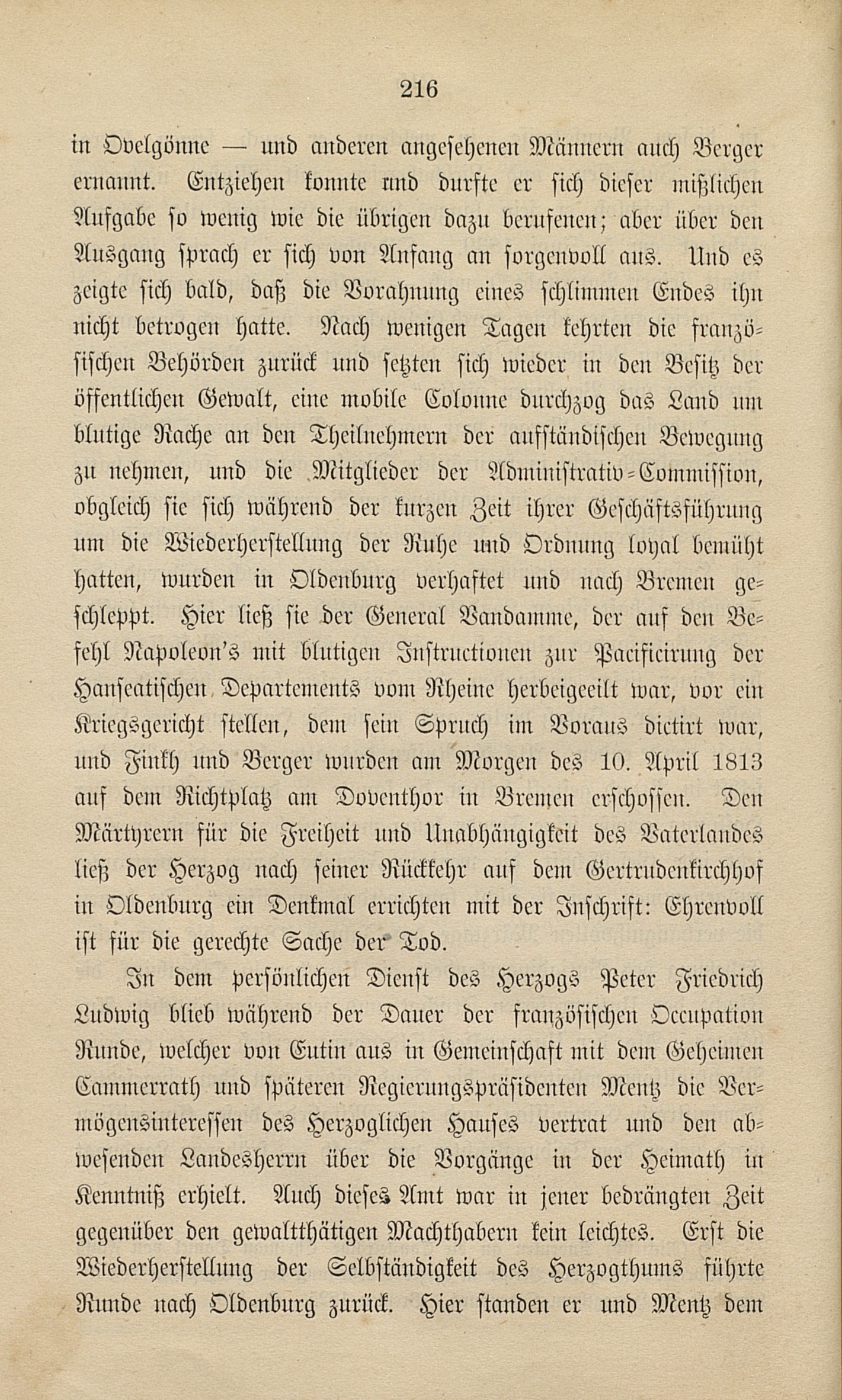 216

in Ovelgönne — und anderen angesehenen Männern auch Berger ernannt. Entziehen konnte und durfte er sich dieser mißlichen Aufgabe so wenig wie die übrigen dazu berufenen; aber über den Ausgang sprach er sich von Anfang an sorgenvoll aus. Und es zeigte sich bald, daß die Vorahnung eines schlimmen Endes ihn nicht betrogen hatte. Nach wenigen Tagen kehrten die französischen Behörden zurück und setzten sich wieder in den Besitz der öffentlichen Gewalt, eine mobile Colonne durchzog das Land um blutige Rache an den Theilnehmern der aufständischen Bewegung zu nehmen, und die Mitglieder der Administrativ-Commission, obgleich sie sich während der kurzen Zeit ihrer Geschäftsführung um die Wiederherstellung der Ruhe und Ordnung loyal bemüht hatten, wurden in Oldenburg verhaftet und nach Bremen geschleppt. Hier ließ sie der General Vandamme, der auf den Befehl Napoleon's mit blutigen Instructionen zur Pacificirung der Hanseatischen Departements vom Rheine herbeigeeilt war, vor ein Kriegsgericht stellen, dem sein Spruch im Voraus dictirt war, und Finkh und Berger wurden am Morgen des 10. April 1813 auf dem Richtplatz am Doventhor in Bremen erschossen. Den Märtyrern für die Freiheit und Unabhängigkeit des Vaterlandes ließ der Herzog nach seiner Rückkehr auf dem Gertrudenkirchhof in Oldenburg ein Denkmal errichten mit der Inschrift: Ehrenvoll ist für die gerechte Sache der Tod.

In dem persönlichen Dienst des Herzogs Peter Friedrich Ludwig blieb während der Dauer der französischen Occupation Runde, welcher von Eutin aus in Gemeinschaft mit dem Geheimen Cammerrath und späteren Regierungspräsidenten Mentz die Vermögensinteressen des Herzoglichen Hauses vertrat und den abwesenden Landesherrn über die Vorgänge in der Heimath in Kenntniß erhielt. Auch dieses Amt war in jener bedrängten Zeit gegenüber den gewaltthätigen Machthabern kein leichtes. Erst die Wiederherstellung der Selbständigkeit des Herzogthums führte Runde nach Oldenburg zurück. Hier standen er und Mentz dem